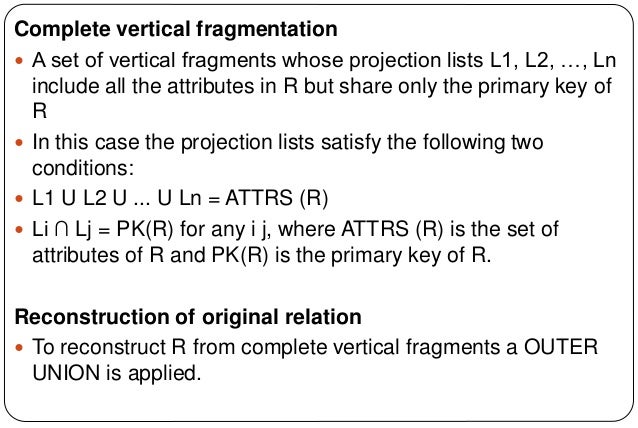 Complete vertical fragmentation

• A set of vertical fragments whose projection lists L1, L2, …, Ln include all the attributes in R but share only the primary key of R

• In this case the projection lists satisfy the following two conditions:

• L1 U L2 U ... U Ln = ATTRS (R)

• Li ∩ Lj = PK(R) for any i j, where ATTRS (R) is the set of attributes of R and PK(R) is the primary key of R.

Reconstruction of original relation

• To reconstruct R from complete vertical fragments a OUTER UNION is applied.